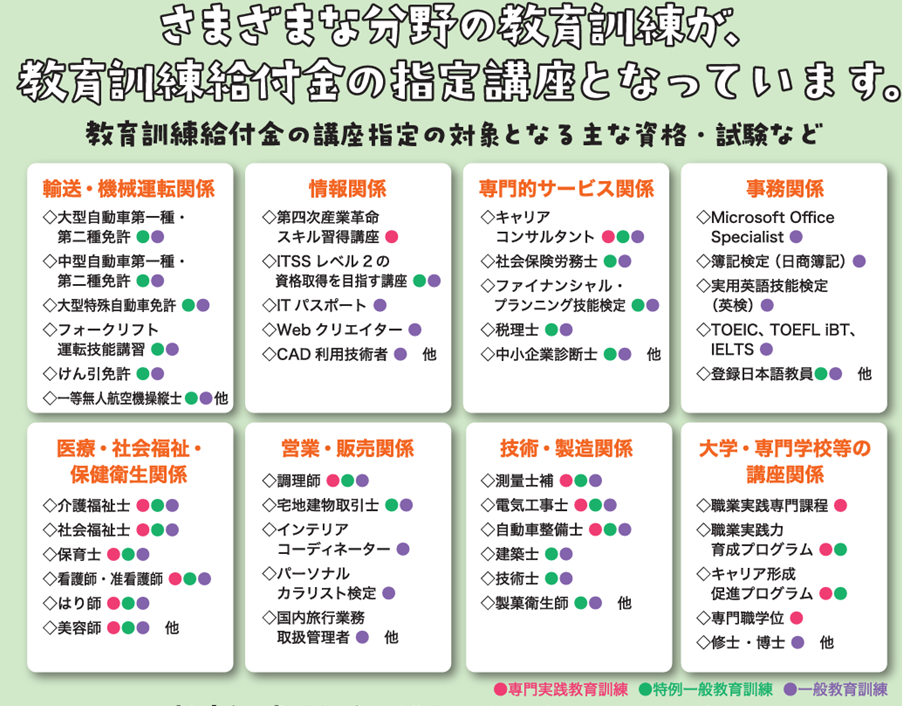 さまざまな分野の教育訓練が、
教育訓練給付金の指定講座となっています。

教育訓練給付金の講座指定の対象となる主な資格・試験など

輸送・機械運転関係
◇大型自動車第一種・第二種免許 ●●
◇中型自動車第一種・第二種免許 ●●
◇大型特殊自動車免許 ●●
◇フォークリフト運転技能講習 ●●
◇けん引免許 ●●
◇一等無人航空機操縦士 ●● 他

情報関係
◇第四次産業革命スキル習得講座 ●
◇ITSS レベル２の資格取得を目指す講座 ●●
◇IT パスポート ●
◇Web クリエイター ●
◇CAD 利用技術者 ● 他

専門的サービス関係
◇キャリアコンサルタント ●●●
◇社会保険労務士 ●●
◇ファイナンシャル・プランニング技能検定 ●●
◇税理士 ●●
◇中小企業診断士 ●● 他

事務関係
◇Microsoft Office Specialist ●
◇簿記検定（日商簿記） ●
◇実用英語技能検定（英検） ●
◇TOEIC、TOEFL iBT、IELTS ●
◇登録日本語教員 ●● 他

医療・社会福祉・保健衛生関係
◇介護福祉士 ●●●
◇社会福祉士 ●●●
◇保育士 ●●●
◇看護師・准看護師 ●●●
◇はり師 ●●●
◇美容師 ●●● 他

営業・販売関係
◇調理師 ●●●
◇宅地建物取引士 ●●
◇インテリアコーディネーター ●
◇パーソナルカラリスト検定 ●
◇国内旅行業務取扱管理者 ● 他

技術・製造関係
◇測量士補 ●●●
◇電気工事士 ●●●
◇自動車整備士 ●●●
◇建築士 ●●
◇技術士 ●●
◇製菓衛生師 ●● 他

大学・専門学校等の講座関係
◇職業実践専門課程 ●
◇職業実践力育成プログラム ●●
◇キャリア形成促進プログラム ●●
◇専門職学位 ●
◇修士・博士 ● 他

●専門実践教育訓練 ●特例一般教育訓練 ●一般教育訓練